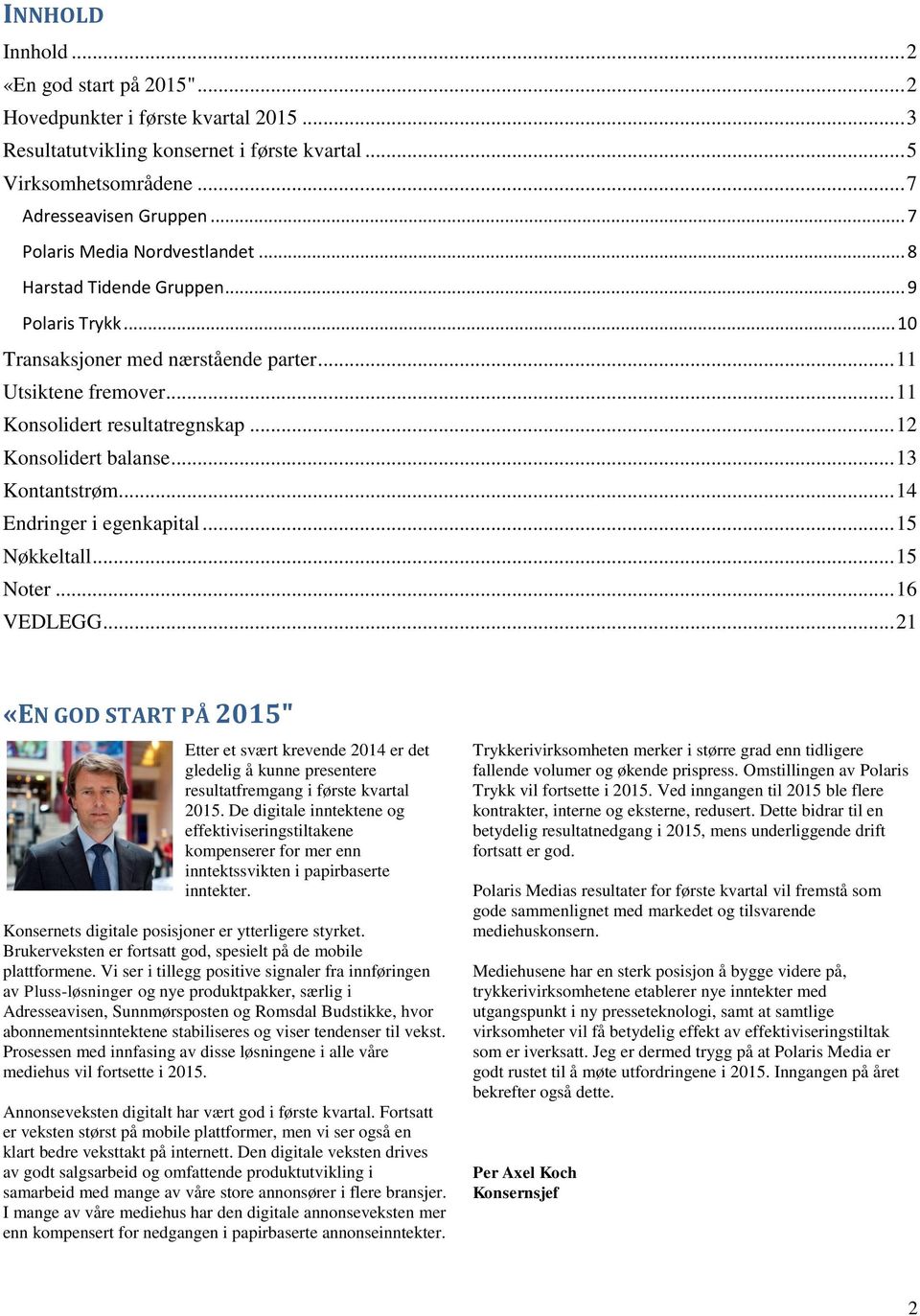 INNHOLD

Innhold ... 2
«En god start på 2015" ... 2
Hovedpunkter i første kvartal 2015 ... 3
Resultatutvikling konsernet i første kvartal ... 5
Virksomhetsområdene ... 7
Adresseavisen Gruppen ... 7
Polaris Media Nordvestlandet ... 8
Harstad Tidende Gruppen ... 9
Polaris Trykk ... 10
Transaksjoner med nærstående parter ... 11
Utsiktene fremover ... 11
Konsolidert resultatregnskap ... 12
Konsolidert balanse ... 13
Kontantstrøm ... 14
Endringer i egenkapital ... 15
Nøkkeltall ... 15
Noter ... 16
VEDLEGG ... 21

«EN GOD START PÅ 2015"

Etter et svært krevende 2014 er det gledelig å kunne presentere resultatfremgang i første kvartal 2015. De digitale inntektene og effektiviseringstiltakene kompenserer for mer enn inntektssvikten i papirbaserte inntekter.

Konsernets digitale posisjoner er ytterligere styrket. Brukerveksten er fortsatt god, spesielt på de mobile plattformene. Vi ser i tillegg positive signaler fra innføringen av Pluss-løsninger og nye produktpakker, særlig i Adresseavisen, Sunnmørsposten og Romsdal Budstikke, hvor abonnementsinntektene stabiliseres og viser tendenser til vekst. Prosessen med innfasing av disse løsningene i alle våre mediehus vil fortsette i 2015.

Annonseveksten digitalt har vært god i første kvartal. Fortsatt er veksten størst på mobile plattformer, men vi ser også en klart bedre veksttakt på internett. Den digitale veksten drives av godt salgsarbeid og omfattende produktutvikling i samarbeid med mange av våre store annonsører i flere bransjer. I mange av våre mediehus har den digitale annonseveksten mer enn kompensert for nedgangen i papirbaserte annonseinntekter.

Trykkerivirksomheten merker i større grad enn tidligere fallende volumer og økende prispress. Omstillingen av Polaris Trykk vil fortsette i 2015. Ved inngangen til 2015 ble flere kontrakter, interne og eksterne, redusert. Dette bidrar til en betydelig resultatnedgang i 2015, mens underliggende drift fortsatt er god.

Polaris Medias resultater for første kvartal vil fremstå som gode sammenlignet med markedet og tilsvarende mediehuskonsern.

Mediehusene har en sterk posisjon å bygge videre på, trykkerivirksomhetene etablerer nye inntekter med utgangspunkt i ny presseteknologi, samt at samtlige virksomheter vil få betydelig effekt av effektiviseringstiltak som er iverksatt. Jeg er dermed trygg på at Polaris Media er godt rustet til å møte utfordringene i 2015. Inngangen på året bekrefter også dette.

Per Axel Koch
Konsernsjef

2